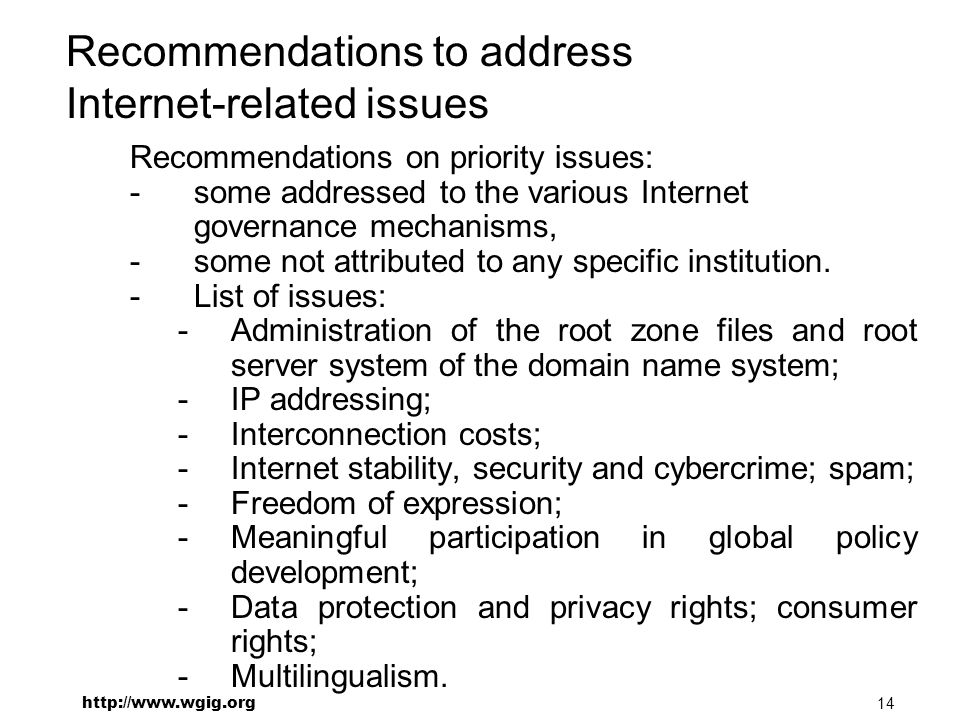 Recommendations to address Internet-related issues

Recommendations on priority issues:
- some addressed to the various Internet governance mechanisms,
- some not attributed to any specific institution.
- List of issues:
  - Administration of the root zone files and root server system of the domain name system;
  - IP addressing;
  - Interconnection costs;
  - Internet stability, security and cybercrime; spam;
  - Freedom of expression;
  - Meaningful participation in global policy development;
  - Data protection and privacy rights; consumer rights;
  - Multilingualism.

http://www.wgig.org

14